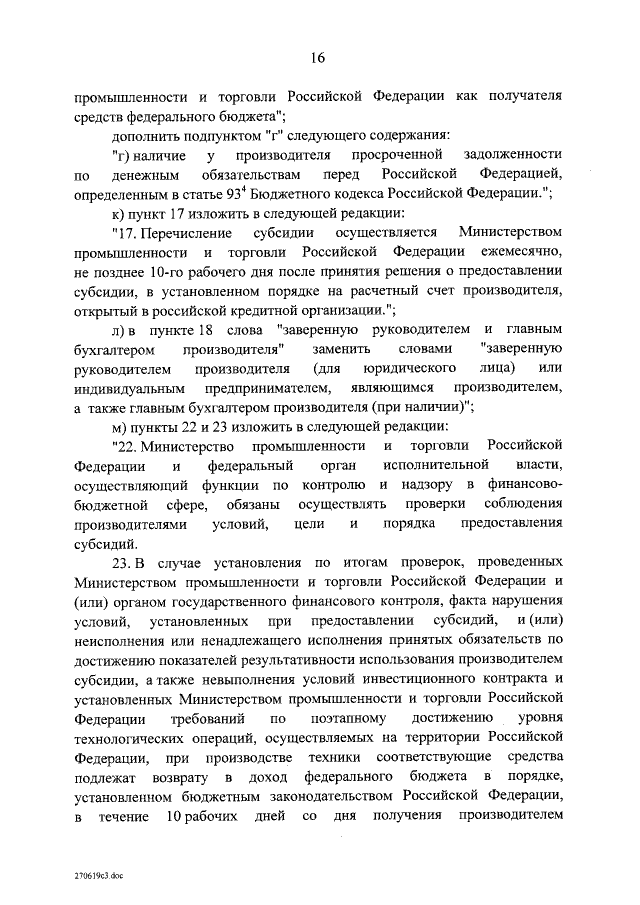 16

промышленности и торговли Российской Федерации как получателя средств федерального бюджета";

дополнить подпунктом "г" следующего содержания:

"г) наличие у производителя просроченной задолженности по денежным обязательствам перед Российской Федерацией, определенным в статье $93^4$ Бюджетного кодекса Российской Федерации.";

к) пункт 17 изложить в следующей редакции:

"17. Перечисление субсидии осуществляется Министерством промышленности и торговли Российской Федерации ежемесячно, не позднее 10-го рабочего дня после принятия решения о предоставлении субсидии, в установленном порядке на расчетный счет производителя, открытый в российской кредитной организации.";

л) в пункте 18 слова "заверенную руководителем и главным бухгалтером производителя" заменить словами "заверенную руководителем производителя (для юридического лица) или индивидуальным предпринимателем, являющимся производителем, а также главным бухгалтером производителя (при наличии)";

м) пункты 22 и 23 изложить в следующей редакции:

"22. Министерство промышленности и торговли Российской Федерации и федеральный орган исполнительной власти, осуществляющий функции по контролю и надзору в финансово-бюджетной сфере, обязаны осуществлять проверки соблюдения производителями условий, цели и порядка предоставления субсидий.

23. В случае установления по итогам проверок, проведенных Министерством промышленности и торговли Российской Федерации и (или) органом государственного финансового контроля, факта нарушения условий, установленных при предоставлении субсидий, и (или) неисполнения или ненадлежащего исполнения принятых обязательств по достижению показателей результативности использования производителем субсидии, а также невыполнения условий инвестиционного контракта и установленных Министерством промышленности и торговли Российской Федерации требований по поэтапному достижению уровня технологических операций, осуществляемых на территории Российской Федерации, при производстве техники соответствующие средства подлежат возврату в доход федерального бюджета в порядке, установленном бюджетным законодательством Российской Федерации, в течение 10 рабочих дней со дня получения производителем

270619с3.doc